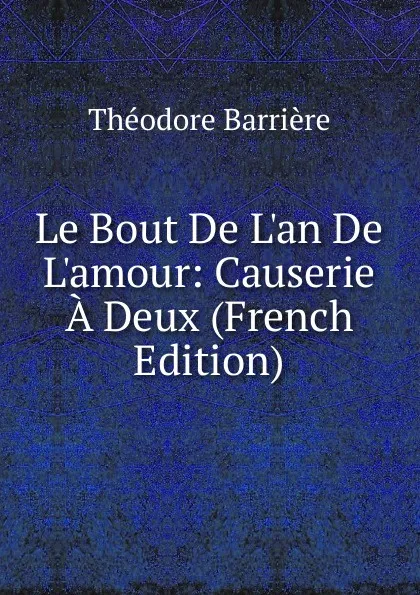 Théodore Barrière

Le Bout De L'an De L'amour: Causerie À Deux (French Edition)